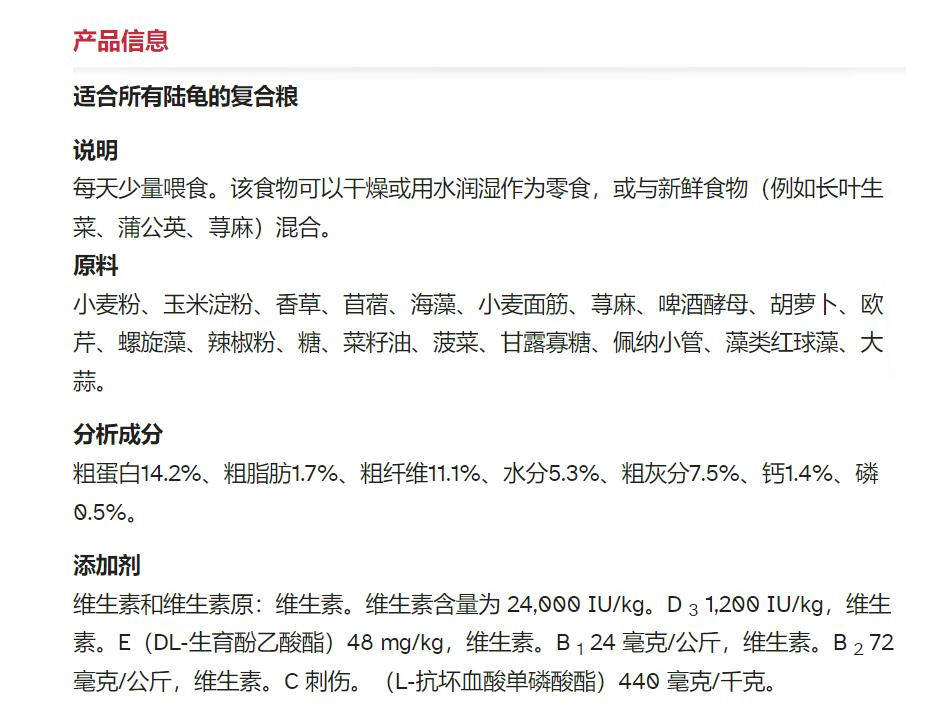 产品信息

适合所有陆龟的复合粮

说明
每天少量喂食。该食物可以干燥或用水润湿作为零食，或与新鲜食物（例如长叶生菜、蒲公英、荨麻）混合。

原料
小麦粉、玉米淀粉、香草、苜蓿、海藻、小麦面筋、荨麻、啤酒酵母、胡萝卜、欧芹、螺旋藻、辣椒粉、糖、菜籽油、菠菜、甘露寡糖、佩纳小管、藻类红球藻、大蒜。

分析成分
粗蛋白14.2%、粗脂肪1.7%、粗纤维11.1%、水分5.3%、粗灰分7.5%、钙1.4%、磷0.5%。

添加剂
维生素和维生素原：维生素。维生素含量为 24,000 IU/kg。D $_3$ 1,200 IU/kg，维生素。E（DL-生育酚乙酸酯）48 mg/kg，维生素。B $_1$ 24 毫克/公斤，维生素。B $_2$ 72 毫克/公斤，维生素。C 刺伤。（L-抗坏血酸单磷酸酯）440 毫克/千克。